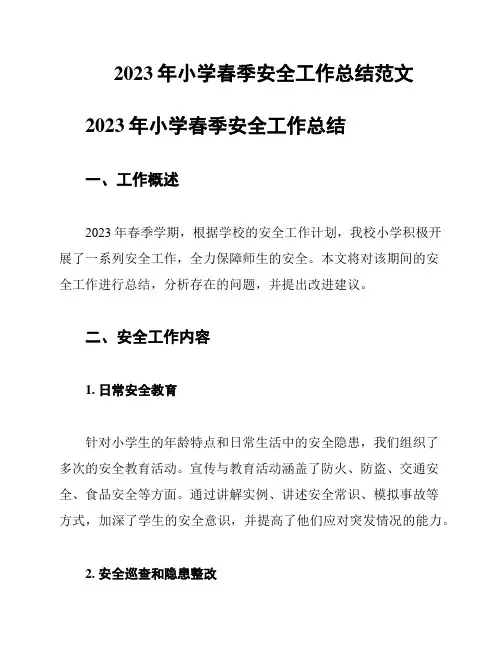 2023 年小学春季安全工作总结范文

2023 年小学春季安全工作总结

一、工作概述

2023 年春季学期，根据学校的安全工作计划，我校小学积极开展了一系列安全工作，全力保障师生的安全。本文将对该期间的安全工作进行总结，分析存在的问题，并提出改进建议。

二、安全工作内容

1. 日常安全教育

针对小学生的年龄特点和日常生活中的安全隐患，我们组织了多次的安全教育活动。宣传与教育活动涵盖了防火、防盗、交通安全、食品安全等方面。通过讲解实例、讲述安全常识、模拟事故等方式，加深了学生的安全意识，并提高了他们应对突发情况的能力。

2. 安全巡查和隐患整改